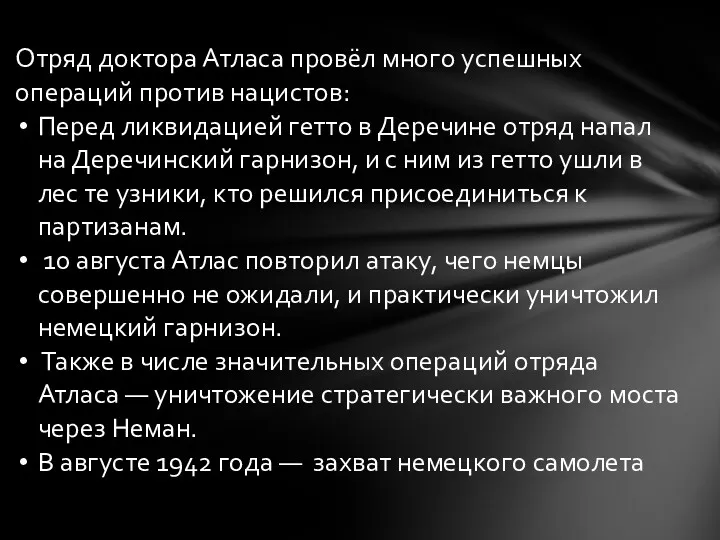 Отряд доктора Атласа провёл много успешных операций против нацистов:

• Перед ликвидацией гетто в Деречине отряд напал на Деречинский гарнизон, и с ним из гетто ушли в лес те узники, кто решился присоединиться к партизанам.
• 10 августа Атлас повторил атаку, чего немцы совершенно не ожидали, и практически уничтожил немецкий гарнизон.
• Также в числе значительных операций отряда Атласа — уничтожение стратегически важного моста через Неман.
• В августе 1942 года — захват немецкого самолета